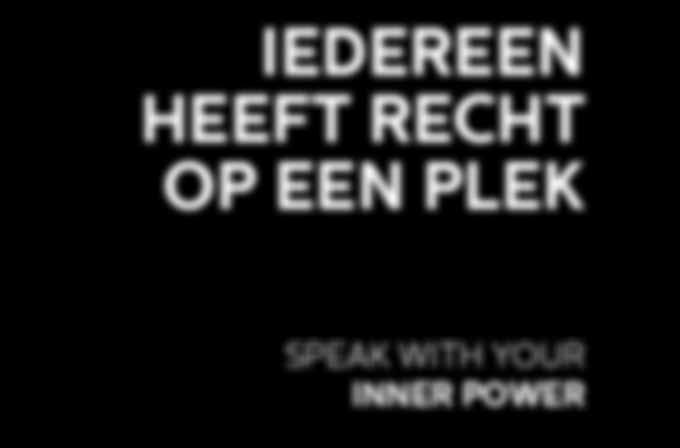 IEDEREEN HEEFT RECHT OP EEN PLEK

SPEAK WITH YOUR INNER POWER